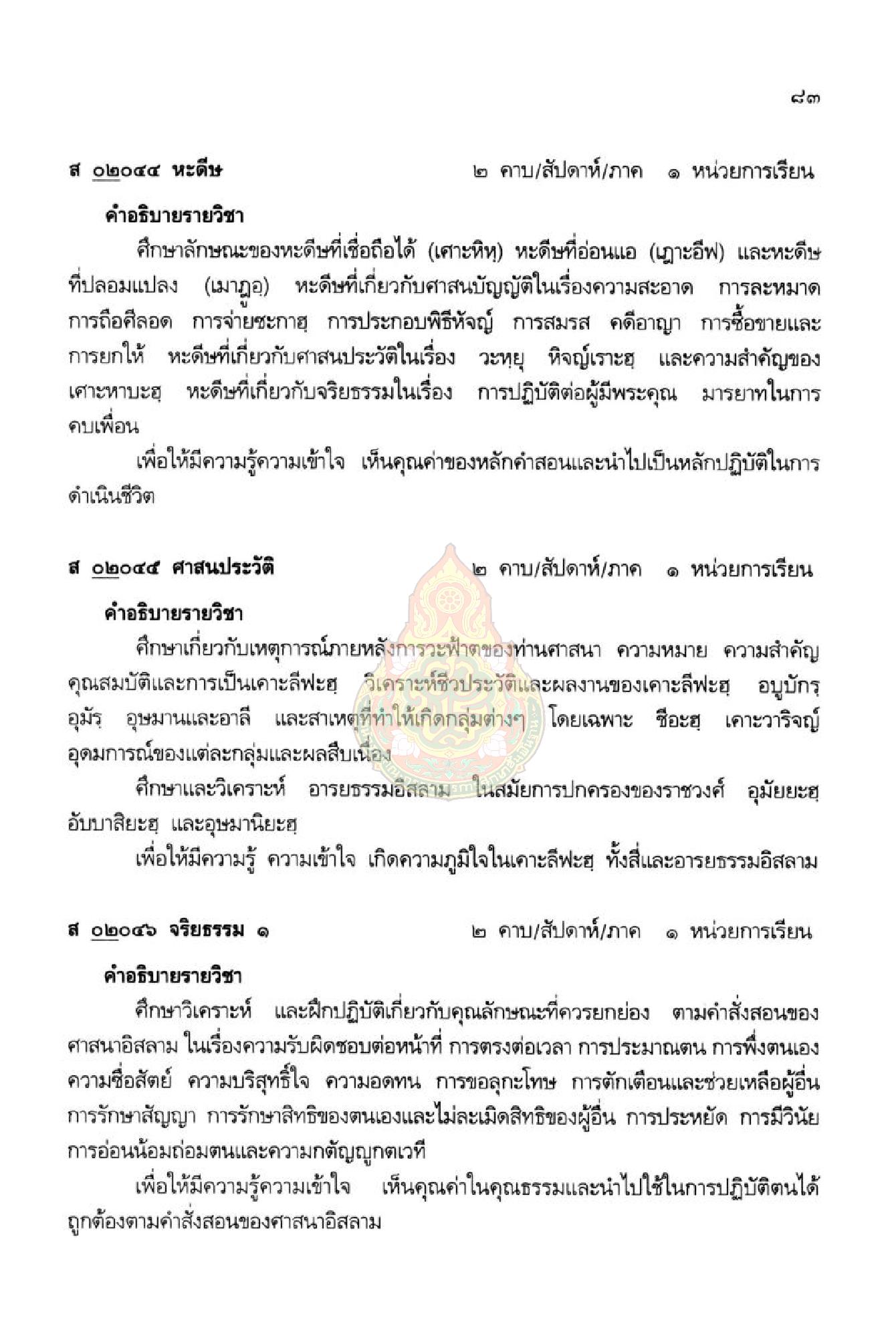 ๘๓

ส ๐๒๐๔๔ หะดีษ ๒ คาบ/สัปดาห์/ภาค ๑ หน่วยการเรียน

คำอธิบายรายวิชา

ศึกษาลักษณะของหะดีษที่เชื่อถือได้ (เศาะหิหฺ) หะดีษที่อ่อนแอ (เฎาะอีฟ) และหะดีษที่ปลอมแปลง (เมาฎูอฺ) หะดีษที่เกี่ยวกับศาสนบัญญัติในเรื่องความสะอาด การละหมาด การถือศีลอด การจ่ายซะกาฮฺ การประกอบพิธีหัจญ์ การสมรส คดีอาญา การซื้อขายและการยกให้ หะดีษที่เกี่ยวกับศาสนประวัติในเรื่อง วะหฺยุ หิจญ์เราะฮฺ และความสำคัญของเศาะหาบะฮฺ หะดีษที่เกี่ยวกับจริยธรรมในเรื่อง การปฏิบัติต่อผู้มีพระคุณ มารยาทในการคบเพื่อน

เพื่อให้มีความรู้ความเข้าใจ เห็นคุณค่าของหลักคำสอนและนำไปเป็นหลักปฏิบัติในการดำเนินชีวิต

ส ๐๒๐๔๕ ศาสนประวัติ ๒ คาบ/สัปดาห์/ภาค ๑ หน่วยการเรียน

คำอธิบายรายวิชา

ศึกษาเกี่ยวกับเหตุการณ์ภายหลังการวะฟาตของท่านศาสนา ความหมาย ความสำคัญ คุณสมบัติและการเป็นเคาะลีฟะฮฺ วิเคราะห์ชีวประวัติและผลงานของเคาะลีฟะฮฺ อบูบักรฺ อุมัรฺ อุษมานและอาลี และสาเหตุที่ทำให้เกิดกลุ่มต่างๆ โดยเฉพาะ ชีอะฮฺ เคาะวาริจญ์ อุดมการณ์ของแต่ละกลุ่มและผลสืบเนื่อง

ศึกษาและวิเคราะห์ อารยธรรมอิสลาม ในสมัยการปกครองของราชวงศ์ อุมัยยะฮฺ อับบาสิยะฮฺ และอุษมานิยะฮฺ

เพื่อให้มีความรู้ ความเข้าใจ เกิดความภูมิใจในเคาะลีฟะฮฺ ทั้งสี่และอารยธรรมอิสลาม

ส ๐๒๐๔๖ จริยธรรม ๑ ๒ คาบ/สัปดาห์/ภาค ๑ หน่วยการเรียน

คำอธิบายรายวิชา

ศึกษาวิเคราะห์ และฝึกปฏิบัติเกี่ยวกับคุณลักษณะที่ควรยกย่อง ตามคำสั่งสอนของศาสนาอิสลาม ในเรื่องความรับผิดชอบต่อหน้าที่ การตรงต่อเวลา การประมาณตน การพึ่งตนเอง ความซื่อสัตย์ ความบริสุทธิ์ใจ ความอดทน การขอลุกะโทษ การตักเตือนและช่วยเหลือผู้อื่น การรักษาสัญญา การรักษาสิทธิของตนเองและไม่ละเมิดสิทธิของผู้อื่น การประหยัด การมีวินัย การอ่อนน้อมถ่อมตนและความกตัญญูกตเวที

เพื่อให้มีความรู้ความเข้าใจ เห็นคุณค่าในคุณธรรมและนำไปใช้ในการปฏิบัติตนได้ถูกต้องตามคำสั่งสอนของศาสนาอิสลาม